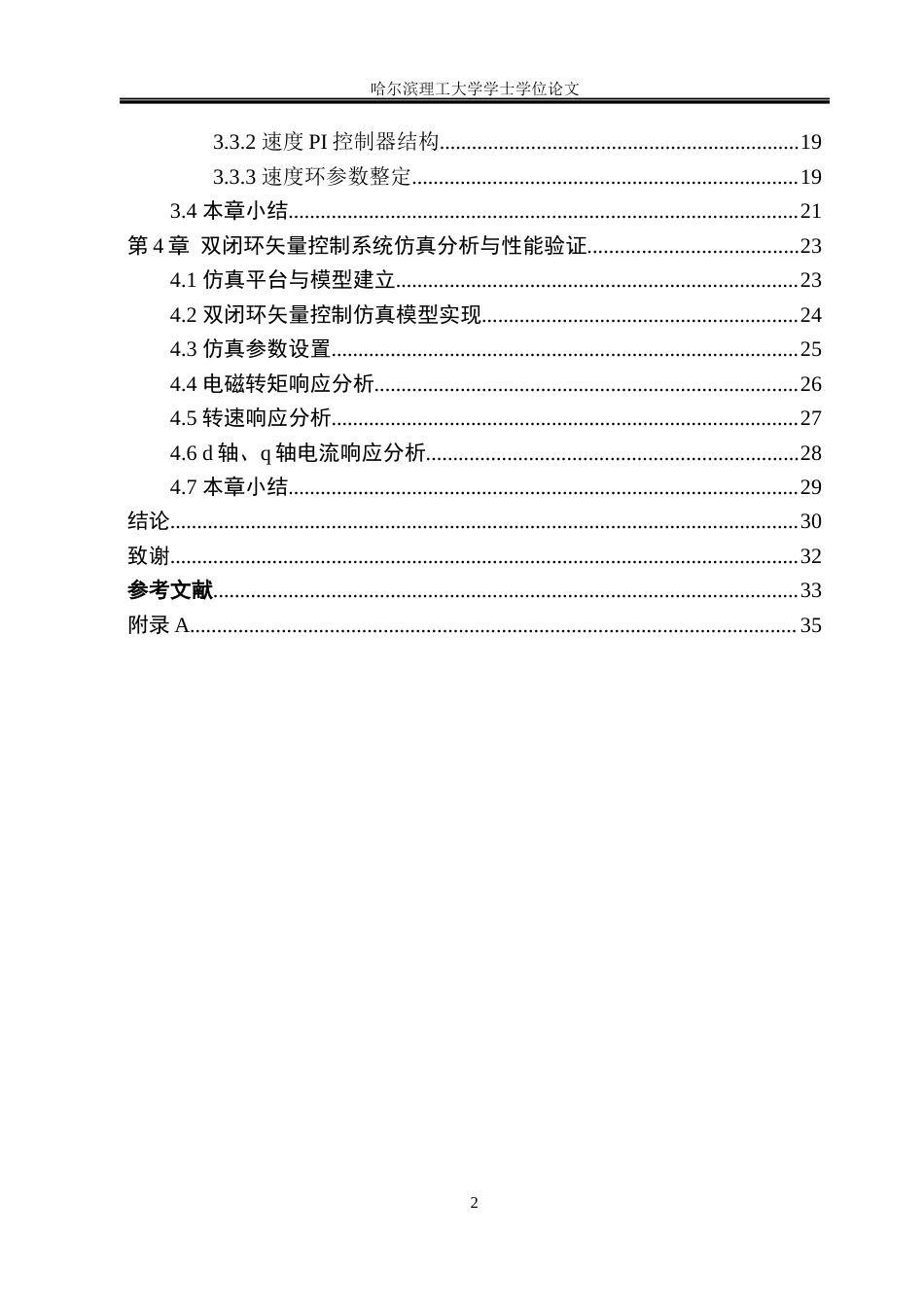 哈尔滨理工大学学士学位论文

3.3.2 速度PI控制器结构 19
3.3.3 速度环参数整定 19
3.4 本章小结 21
第4章 双闭环矢量控制系统仿真分析与性能验证 23
4.1 仿真平台与模型建立 23
4.2 双闭环矢量控制仿真模型实现 24
4.3 仿真参数设置 25
4.4 电磁转矩响应分析 26
4.5 转速响应分析 27
4.6 d轴、q轴电流响应分析 28
4.7 本章小结 29
结论 30
致谢 32
参考文献 33
附录A 35

2